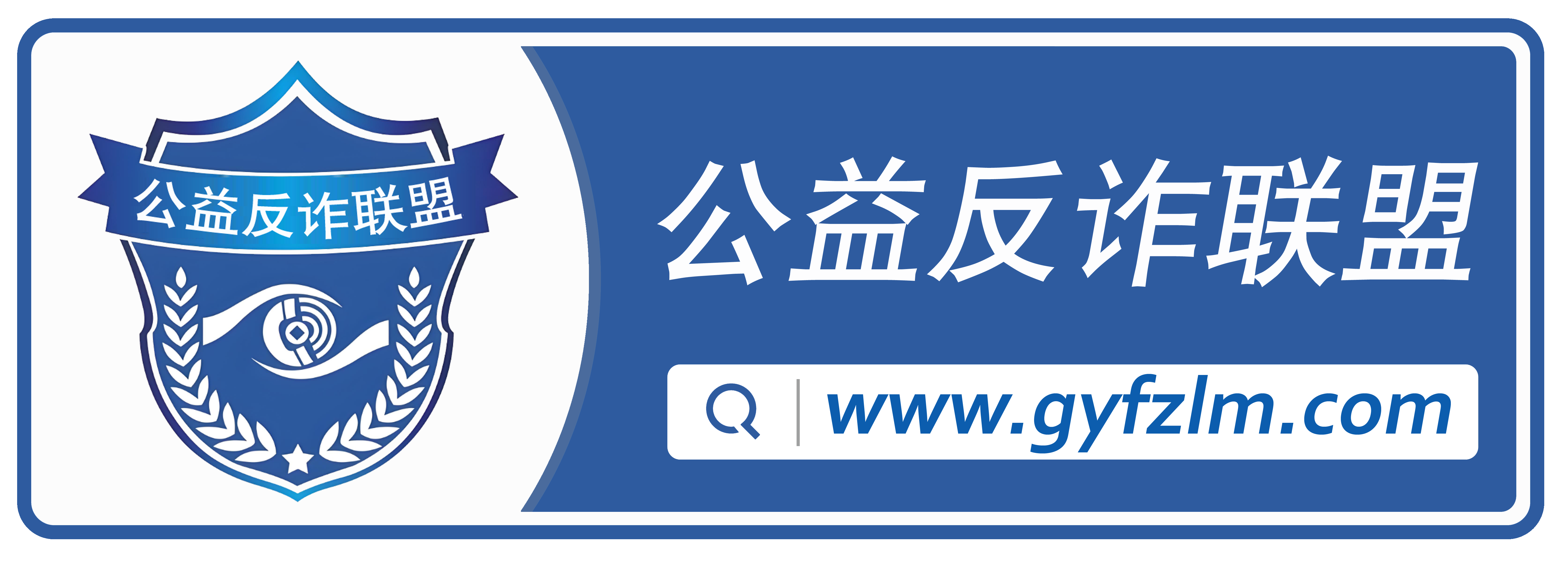 公益反诈联盟

公益反诈联盟

www.gyfzlm.com